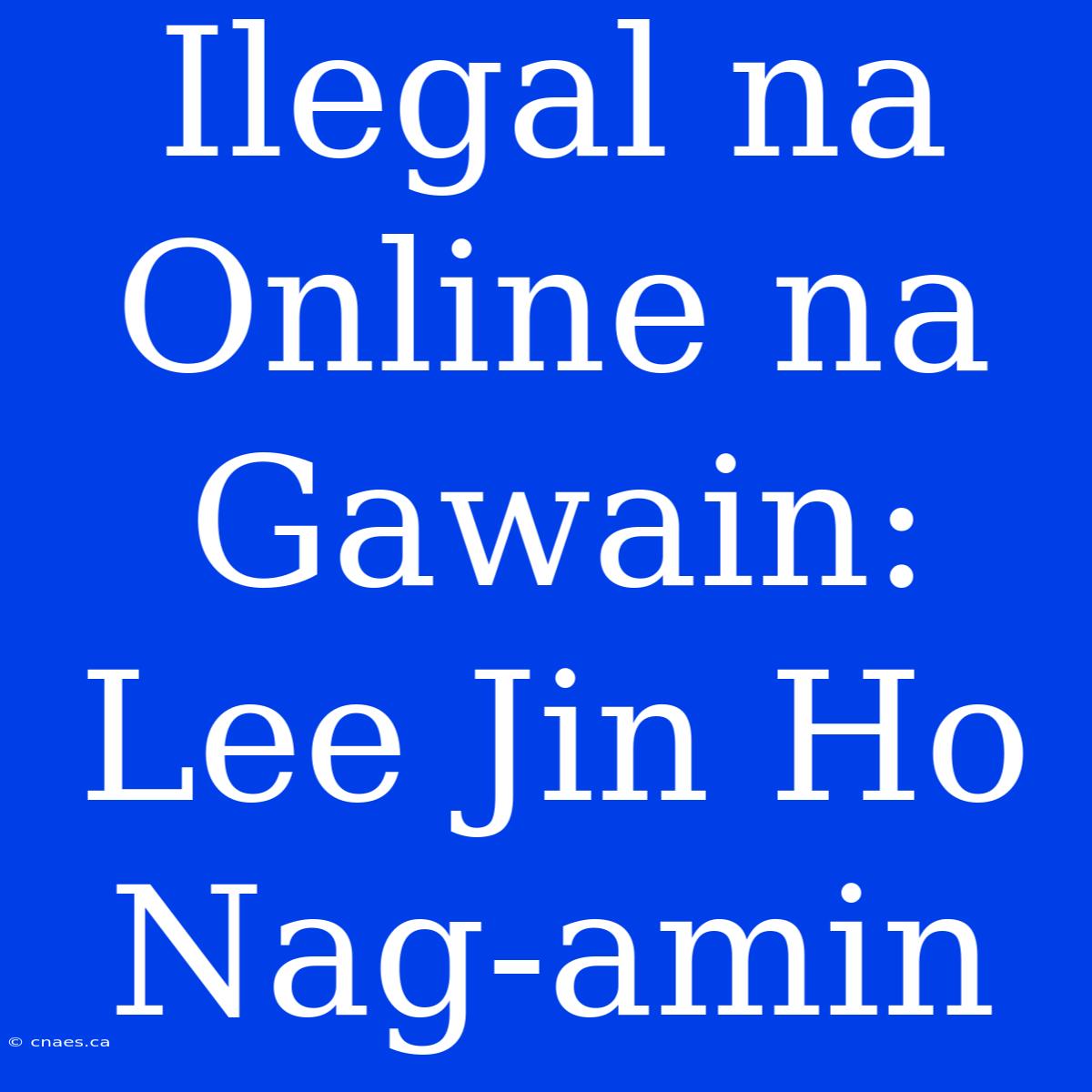 Ilegal na Online na Gawain: Lee Jin Ho Nag-amin

© cnaes.ca